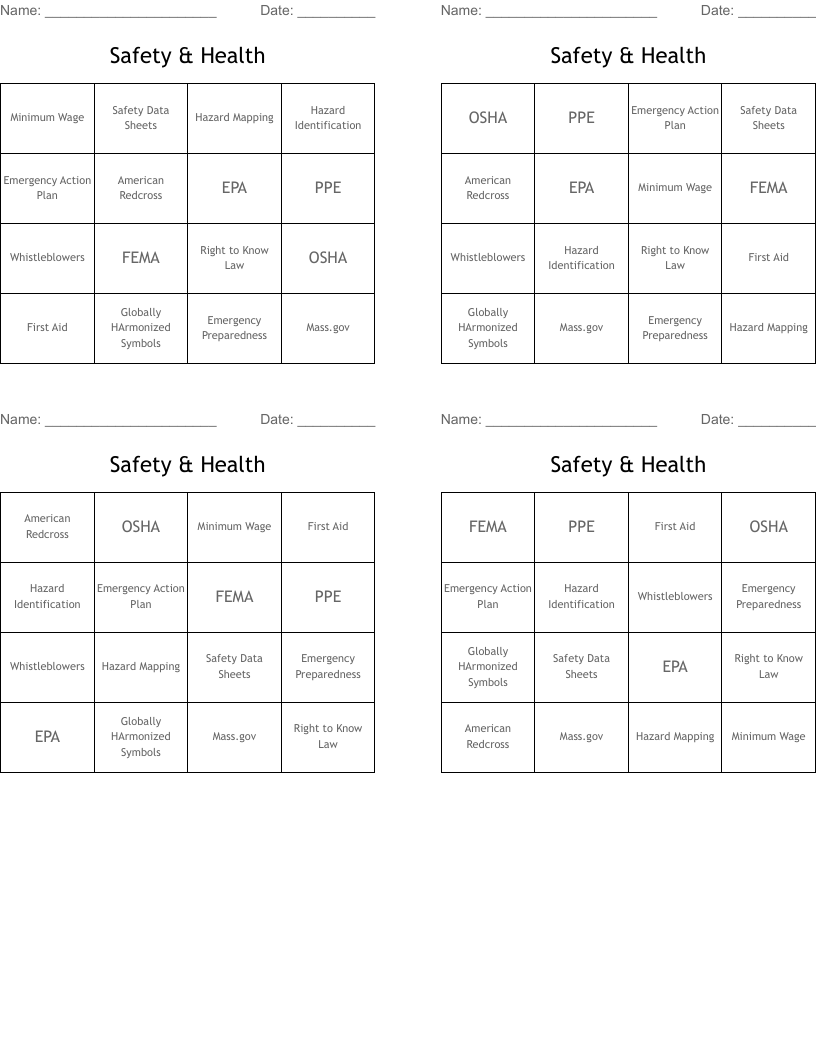 Name: ______________________ Date: __________

Safety & Health

| Minimum Wage | Safety Data Sheets | Hazard Mapping | Hazard Identification |
|---|---|---|---|
| Emergency Action Plan | American Redcross | EPA | PPE |
| Whistleblowers | FEMA | Right to Know Law | OSHA |
| First Aid | Globally HArmonized Symbols | Emergency Preparedness | Mass.gov |

Name: ______________________ Date: __________

Safety & Health

| OSHA | PPE | Emergency Action Plan | Safety Data Sheets |
|---|---|---|---|
| American Redcross | EPA | Minimum Wage | FEMA |
| Whistleblowers | Hazard Identification | Right to Know Law | First Aid |
| Globally HArmonized Symbols | Mass.gov | Emergency Preparedness | Hazard Mapping |

Name: ______________________ Date: __________

Safety & Health

| American Redcross | OSHA | Minimum Wage | First Aid |
|---|---|---|---|
| Hazard Identification | Emergency Action Plan | FEMA | PPE |
| Whistleblowers | Hazard Mapping | Safety Data Sheets | Emergency Preparedness |
| EPA | Globally HArmonized Symbols | Mass.gov | Right to Know Law |

Name: ______________________ Date: __________

Safety & Health

| FEMA | PPE | First Aid | OSHA |
|---|---|---|---|
| Emergency Action Plan | Hazard Identification | Whistleblowers | Emergency Preparedness |
| Globally HArmonized Symbols | Safety Data Sheets | EPA | Right to Know Law |
| American Redcross | Mass.gov | Hazard Mapping | Minimum Wage |